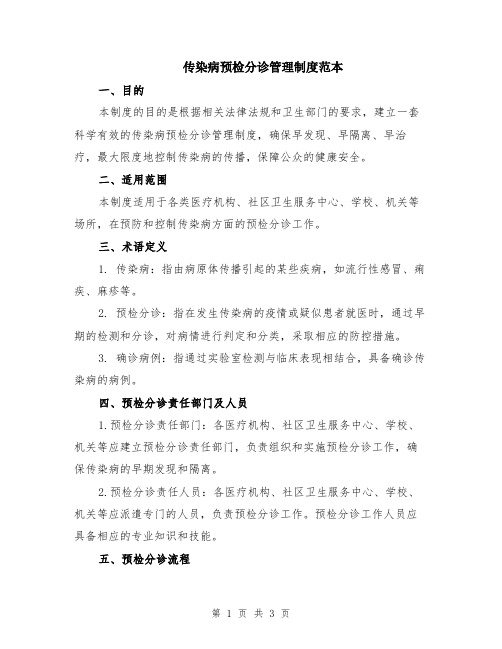 传染病预检分诊管理制度范本

一、目的

本制度的目的是根据相关法律法规和卫生部门的要求，建立一套科学有效的传染病预检分诊管理制度，确保早发现、早隔离、早治疗，最大限度地控制传染病的传播，保障公众的健康安全。

二、适用范围

本制度适用于各类医疗机构、社区卫生服务中心、学校、机关等场所，在预防和控制传染病方面的预检分诊工作。

三、术语定义

1. 传染病：指由病原体传播引起的某些疾病，如流行性感冒、痢疾、麻疹等。

2. 预检分诊：指在发生传染病的疫情或疑似患者就医时，通过早期的检测和分诊，对病情进行判定和分类，采取相应的防控措施。

3. 确诊病例：指通过实验室检测与临床表现相结合，具备确诊传染病的病例。

四、预检分诊责任部门及人员

1.预检分诊责任部门：各医疗机构、社区卫生服务中心、学校、机关等应建立预检分诊责任部门，负责组织和实施预检分诊工作，确保传染病的早期发现和隔离。

2.预检分诊责任人员：各医疗机构、社区卫生服务中心、学校、机关等应派遣专门的人员，负责预检分诊工作。预检分诊工作人员应具备相应的专业知识和技能。

五、预检分诊流程

第 1 页 共 3 页